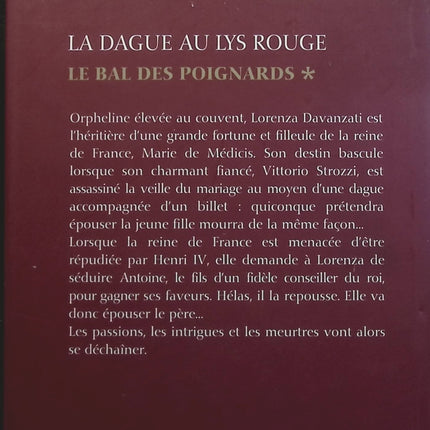 LA DAGUE AU LYS ROUGE

LE BAL DES POIGNARDS *

Orpheline élevée au couvent, Lorenza Davanzati est l'héritière d'une grande fortune et filleule de la reine de France, Marie de Médicis. Son destin bascule lorsque son charmant fiancé, Vittorio Strozzi, est assassiné la veille du mariage au moyen d'une dague accompagnée d'un billet : quiconque prétendra épouser la jeune fille mourra de la même façon...
Lorsque la reine de France est menacée d'être répudiée par Henri IV, elle demande à Lorenza de séduire Antoine, le fils d'un fidèle conseiller du roi, pour gagner ses faveurs. Hélas, il la repousse. Elle va donc épouser le père...
Les passions, les intrigues et les meurtres vont alors se déchaîner.